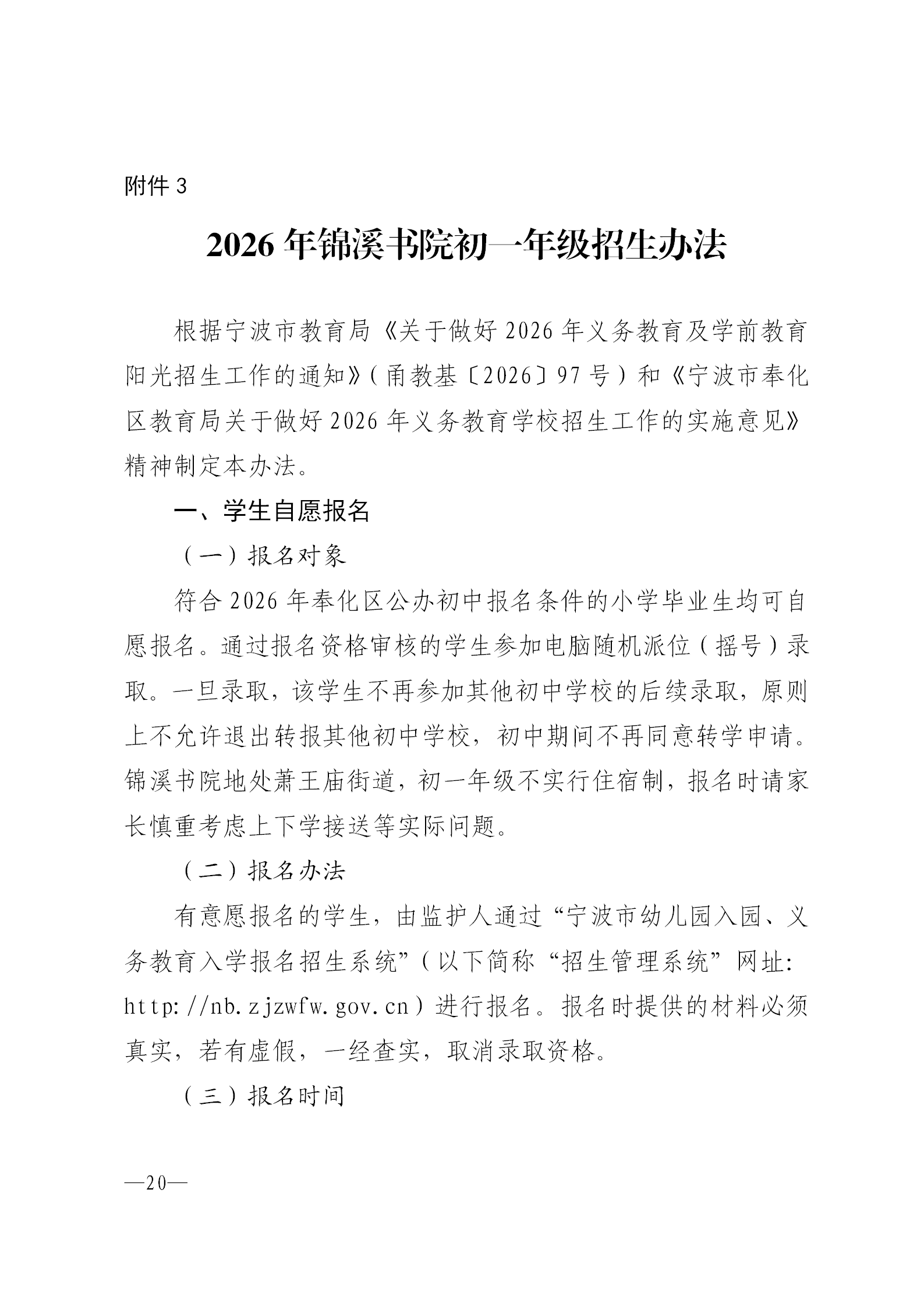 附件 3

2026 年锦溪书院初一年级招生办法

根据宁波市教育局《关于做好 2026 年义务教育及学前教育阳光招生工作的通知》（甬教基〔2026〕97 号）和《宁波市奉化区教育局关于做好 2026 年义务教育学校招生工作的实施意见》精神制定本办法。

一、学生自愿报名

（一）报名对象

符合 2026 年奉化区公办初中报名条件的小学毕业生均可自愿报名。通过报名资格审核的学生参加电脑随机派位（摇号）录取。一旦录取，该学生不再参加其他初中学校的后续录取，原则上不允许退出转报其他初中学校，初中期间不再同意转学申请。锦溪书院地处萧王庙街道，初一年级不实行住宿制，报名时请家长慎重考虑上下学接送等实际问题。

（二）报名办法

有意愿报名的学生，由监护人通过“宁波市幼儿园入园、义务教育入学报名招生系统”（以下简称“招生管理系统”网址：http://nb.zjzwfw.gov.cn）进行报名。报名时提供的材料必须真实，若有虚假，一经查实，取消录取资格。

（三）报名时间

—20—